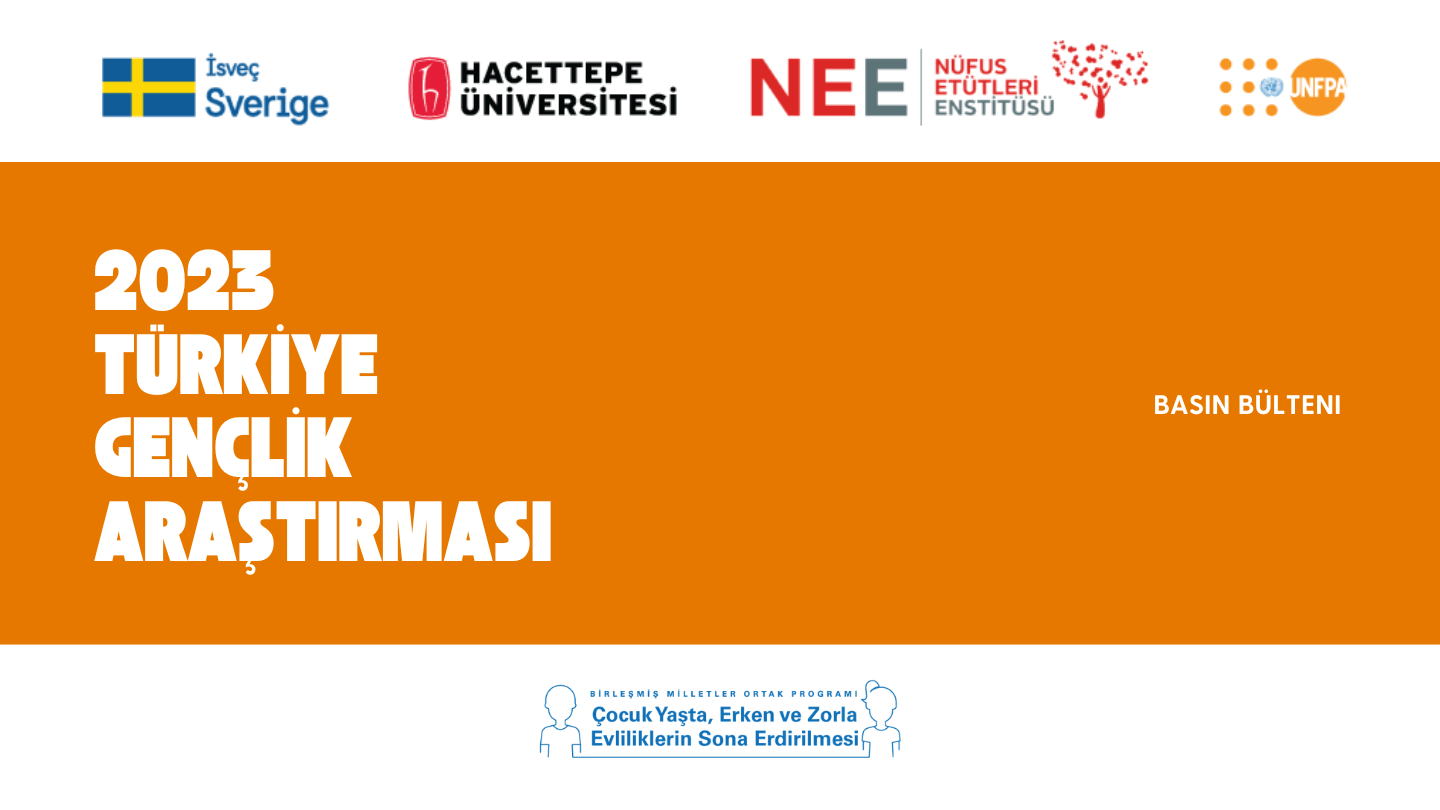 İsveç
Sverige

HACETTEPE
ÜNİVERSİTESİ

NEE
NÜFUS
ETÜTLERİ
ENSTİTÜSÜ

UNFPA

2023
TÜRKİYE
GENÇLİK
ARAŞTIRMASI

BASIN BÜLTENI

BİRLEŞMİŞ MİLLETLER ORTAK PROGRAMI
Çocuk Yaşta, Erken ve Zorla
Evliliklerin Sona Erdirilmesi